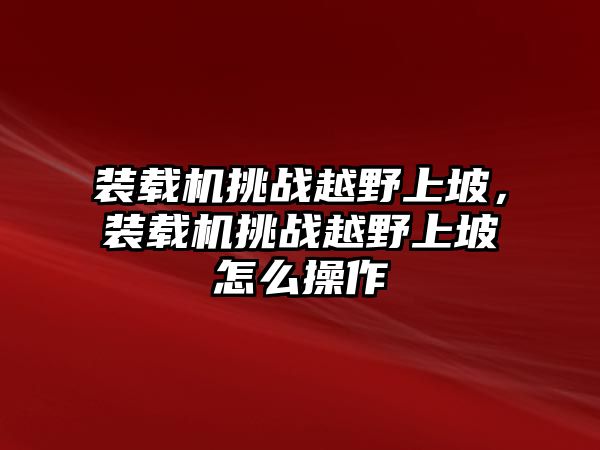 装载机挑战越野上坡，装载机挑战越野上坡怎么操作